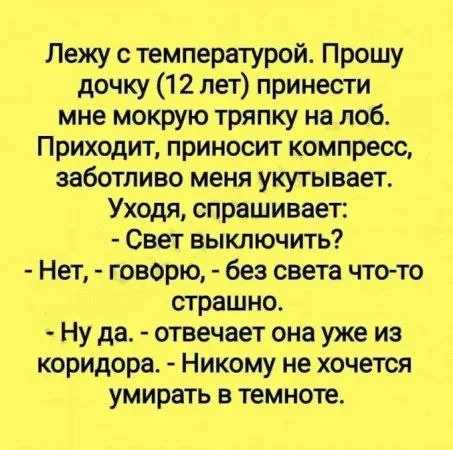 Лежу с температурой. Прошу дочку (12 лет) принести мне мокрую тряпку на лоб. Приходит, приносит компресс, заботливо меня укутывает. Уходя, спрашивает:
- Свет выключить?
- Нет, - говорю, - без света что-то страшно.
- Ну да. - отвечает она уже из коридора. - Никому не хочется умирать в темноте.